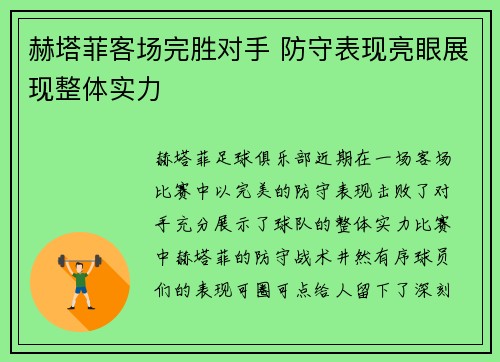 赫塔菲客场完胜对手 防守表现亮眼展现整体实力

赫塔菲足球俱乐部近期在一场客场比赛中以完美的防守表现击败了对手充分展示了球队的整体实力比赛中赫塔菲的防守战术井然有序球员们的表现可圈可点给人留下了深刻